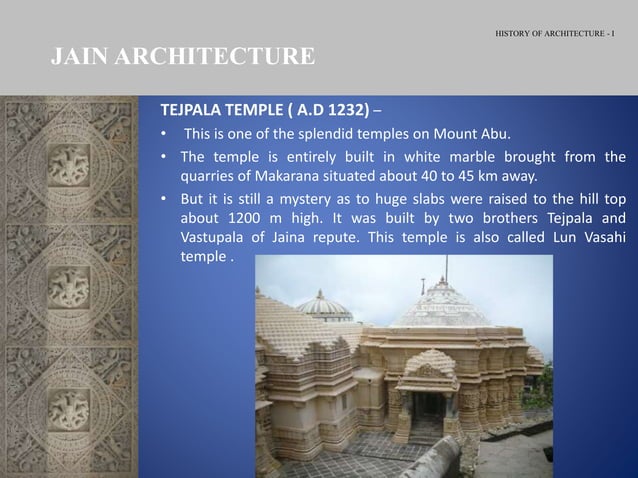 HISTORY OF ARCHITECTURE - I

JAIN ARCHITECTURE

TEJPALA TEMPLE ( A.D 1232) –

• This is one of the splendid temples on Mount Abu.

• The temple is entirely built in white marble brought from the quarries of Makarana situated about 40 to 45 km away.

• But it is still a mystery as to huge slabs were raised to the hill top about 1200 m high. It was built by two brothers Tejpala and Vastupala of Jaina repute. This temple is also called Lun Vasahi temple .